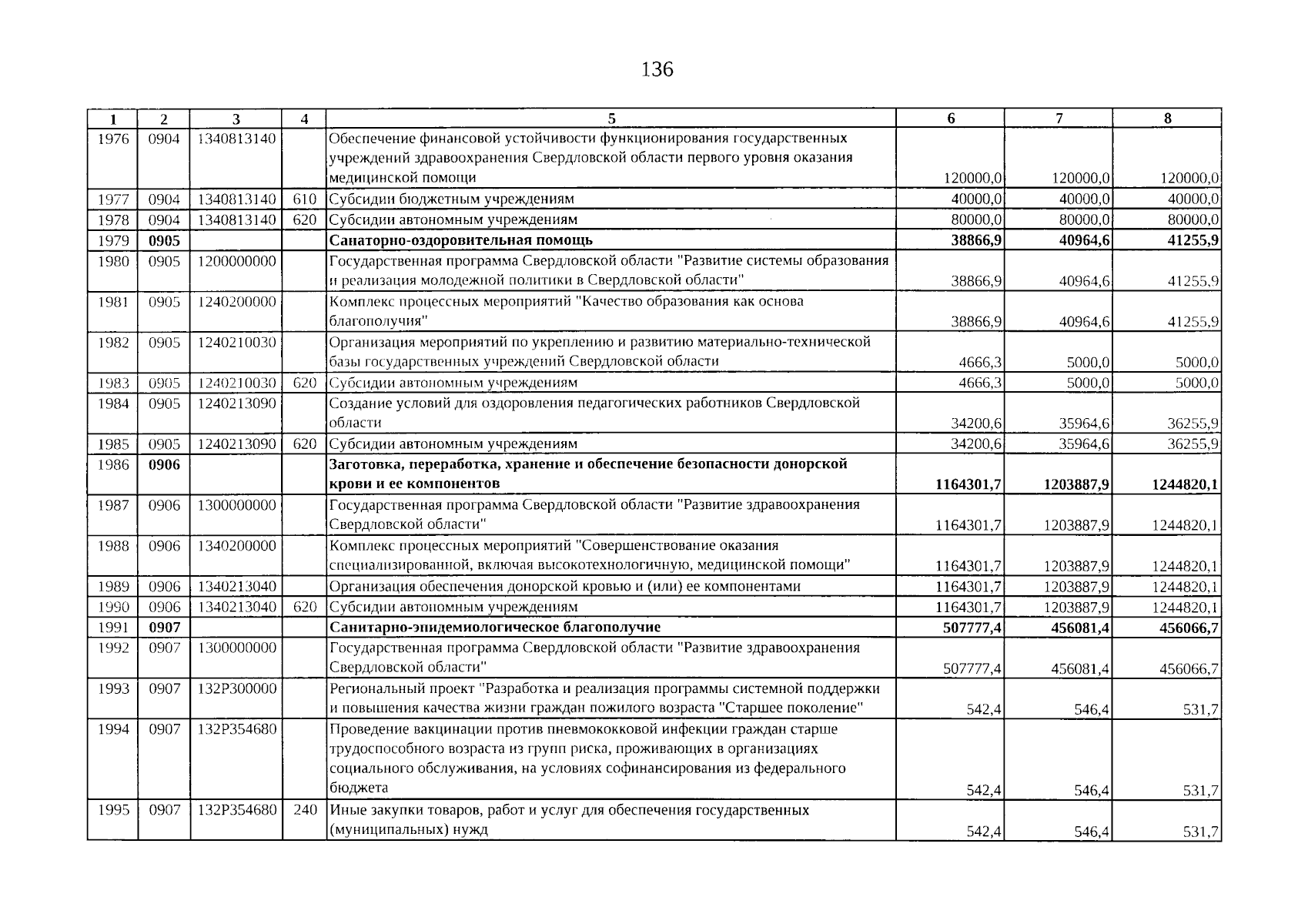 136

| 1 | 2 | 3 | 4 | 5 | 6 | 7 | 8 |
|---|---|---|---|---|---|---|---|
| 1976 | 0904 | 1340813140 | | Обеспечение финансовой устойчивости функционирования государственных учреждений здравоохранения Свердловской области первого уровня оказания медицинской помощи | 120000,0 | 120000,0 | 120000,0 |
| 1977 | 0904 | 1340813140 | 610 | Субсидии бюджетным учреждениям | 40000,0 | 40000,0 | 40000,0 |
| 1978 | 0904 | 1340813140 | 620 | Субсидии автономным учреждениям | 80000,0 | 80000,0 | 80000,0 |
| 1979 | 0905 | | | Санаторно-оздоровительная помощь | 38866,9 | 40964,6 | 41255,9 |
| 1980 | 0905 | 1200000000 | | Государственная программа Свердловской области "Развитие системы образования и реализация молодежной политики в Свердловской области" | 38866,9 | 40964,6 | 41255,9 |
| 1981 | 0905 | 1240200000 | | Комплекс процессных мероприятий "Качество образования как основа благополучия" | 38866,9 | 40964,6 | 41255,9 |
| 1982 | 0905 | 1240210030 | | Организация мероприятий по укреплению и развитию материально-технической базы государственных учреждений Свердловской области | 4666,3 | 5000,0 | 5000,0 |
| 1983 | 0905 | 1240210030 | 620 | Субсидии автономным учреждениям | 4666,3 | 5000,0 | 5000,0 |
| 1984 | 0905 | 1240213090 | | Создание условий для оздоровления педагогических работников Свердловской области | 34200,6 | 35964,6 | 36255,9 |
| 1985 | 0905 | 1240213090 | 620 | Субсидии автономным учреждениям | 34200,6 | 35964,6 | 36255,9 |
| 1986 | 0906 | | | Заготовка, переработка, хранение и обеспечение безопасности донорской крови и ее компонентов | 1164301,7 | 1203887,9 | 1244820,1 |
| 1987 | 0906 | 1300000000 | | Государственная программа Свердловской области "Развитие здравоохранения Свердловской области" | 1164301,7 | 1203887,9 | 1244820,1 |
| 1988 | 0906 | 1340200000 | | Комплекс процессных мероприятий "Совершенствование оказания специализированной, включая высокотехнологичную, медицинской помощи" | 1164301,7 | 1203887,9 | 1244820,1 |
| 1989 | 0906 | 1340213040 | | Организация обеспечения донорской кровью и (или) ее компонентами | 1164301,7 | 1203887,9 | 1244820,1 |
| 1990 | 0906 | 1340213040 | 620 | Субсидии автономным учреждениям | 1164301,7 | 1203887,9 | 1244820,1 |
| 1991 | 0907 | | | Санитарно-эпидемиологическое благополучие | 507777,4 | 456081,4 | 456066,7 |
| 1992 | 0907 | 1300000000 | | Государственная программа Свердловской области "Развитие здравоохранения Свердловской области" | 507777,4 | 456081,4 | 456066,7 |
| 1993 | 0907 | 132P300000 | | Региональный проект "Разработка и реализация программы системной поддержки и повышения качества жизни граждан пожилого возраста "Старшее поколение" | 542,4 | 546,4 | 531,7 |
| 1994 | 0907 | 132P354680 | | Проведение вакцинации против пневмококковой инфекции граждан старше трудоспособного возраста из групп риска, проживающих в организациях социального обслуживания, на условиях софинансирования из федерального бюджета | 542,4 | 546,4 | 531,7 |
| 1995 | 0907 | 132P354680 | 240 | Иные закупки товаров, работ и услуг для обеспечения государственных (муниципальных) нужд | 542,4 | 546,4 | 531,7 |